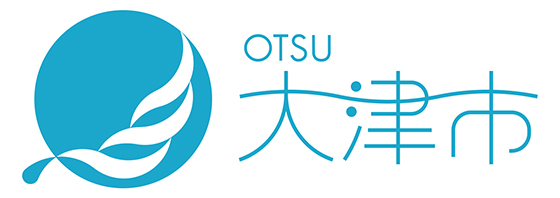 OTSU
大津市